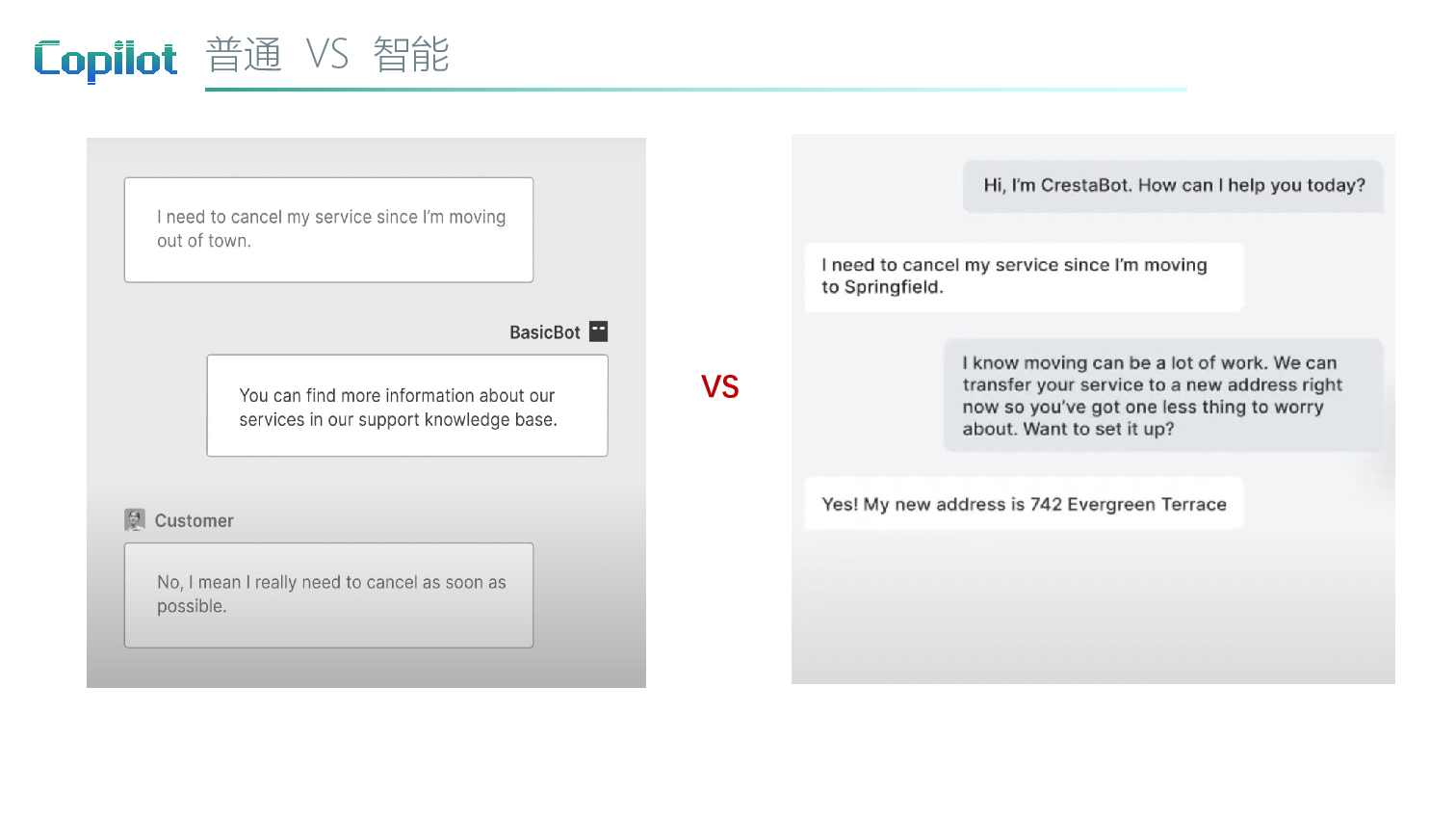 Copilot 普通 VS 智能

I need to cancel my service since I'm moving out of town.

BasicBot

You can find more information about our services in our support knowledge base.

Customer

No, I mean I really need to cancel as soon as possible.

VS

Hi, I'm CrestaBot. How can I help you today?

I need to cancel my service since I'm moving to Springfield.

I know moving can be a lot of work. We can transfer your service to a new address right now so you've got one less thing to worry about. Want to set it up?

Yes! My new address is 742 Evergreen Terrace